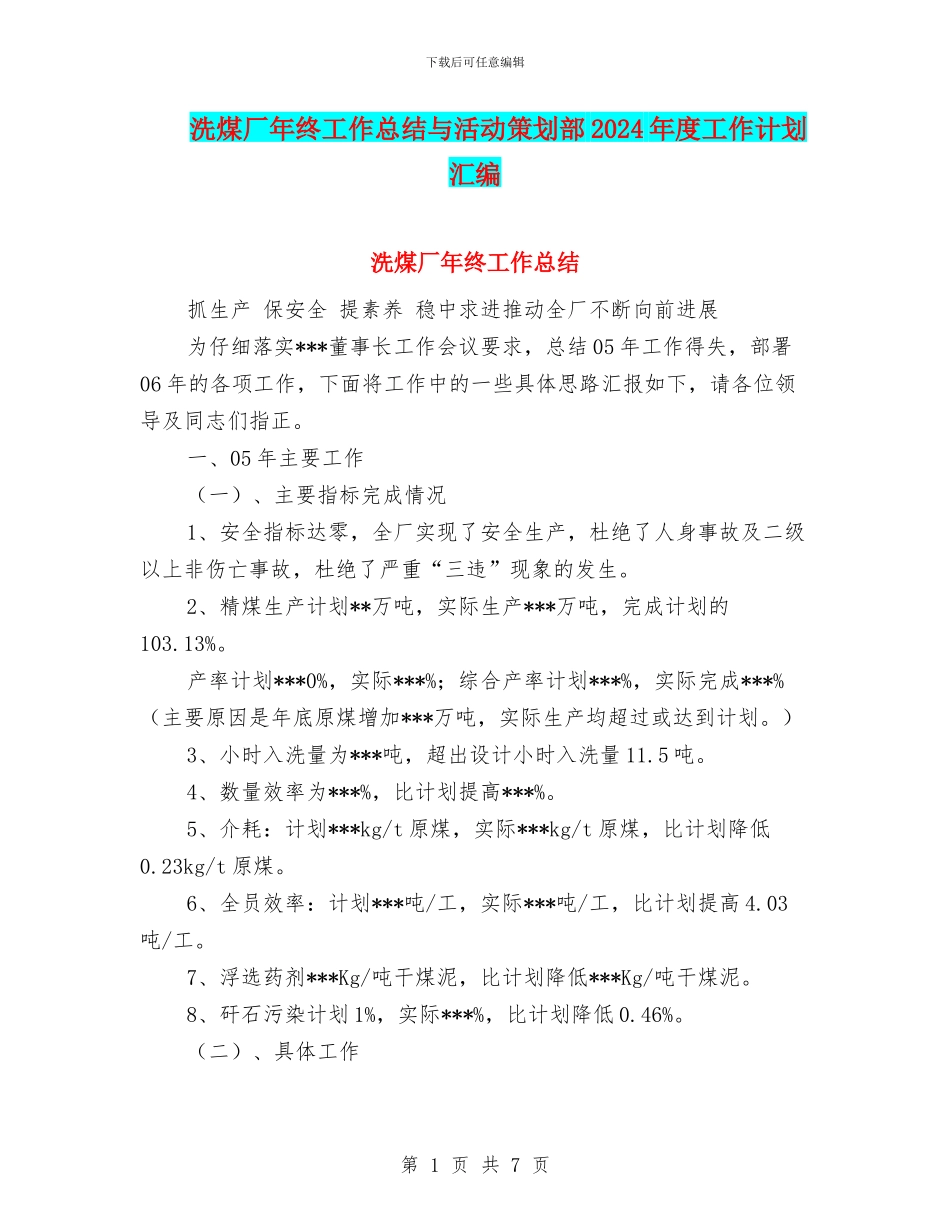 下载后可任意编辑

洗煤厂年终工作总结与活动策划部2024年度工作计划汇编

洗煤厂年终工作总结

抓生产 保安全 提素养 稳中求进推动全厂不断向前进展

为仔细落实***董事长工作会议要求，总结05年工作得失，部署06年的各项工作，下面将工作中的一些具体思路汇报如下，请各位领导及同志们指正。

一、05年主要工作

（一）、主要指标完成情况

1、安全指标达零，全厂实现了安全生产，杜绝了人身事故及二级以上非伤亡事故，杜绝了严重“三违”现象的发生。

2、精煤生产计划**万吨，实际生产***万吨，完成计划的103.13%。

产率计划***0%，实际***%；综合产率计划***%，实际完成***%（主要原因是年底原煤增加***万吨，实际生产均超过或达到计划。）

3、小时入洗量为***吨，超出设计小时入洗量11.5吨。

4、数量效率为***%，比计划提高***%。

5、介耗：计划***kg/t原煤，实际***kg/t原煤，比计划降低0.23kg/t原煤。

6、全员效率：计划***吨/工，实际***吨/工，比计划提高4.03吨/工。

7、浮选药剂***Kg/吨干煤泥，比计划降低***Kg/吨干煤泥。

8、矸石污染计划1%，实际***%，比计划降低0.46%。

（二）、具体工作

第 1 页 共 7 页